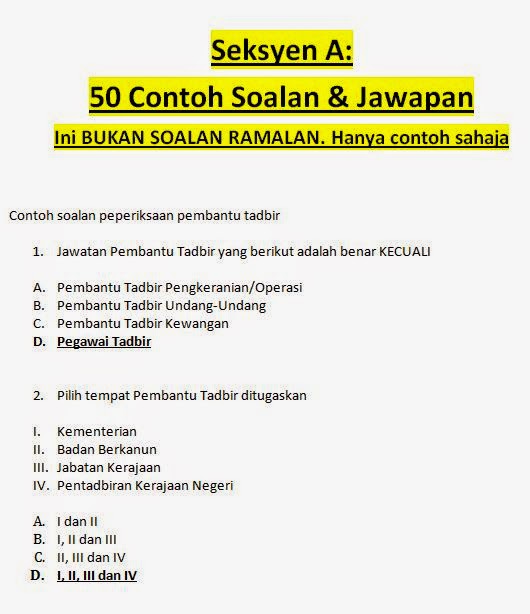 Seksyen A:
50 Contoh Soalan & Jawapan
Ini BUKAN SOALAN RAMALAN. Hanya contoh sahaja

Contoh soalan peperiksaan pembantu tadbir

1. Jawatan Pembantu Tadbir yang berikut adalah benar KECUALI

A. Pembantu Tadbir Pengkeranian/Operasi
B. Pembantu Tadbir Undang-Undang
C. Pembantu Tadbir Kewangan
D. Pegawai Tadbir

2. Pilih tempat Pembantu Tadbir ditugaskan

I. Kementerian
II. Badan Berkanun
III. Jabatan Kerajaan
IV. Pentadbiran Kerajaan Negeri

A. I dan II
B. I, II dan III
C. II, III dan IV
D. I, II, III dan IV